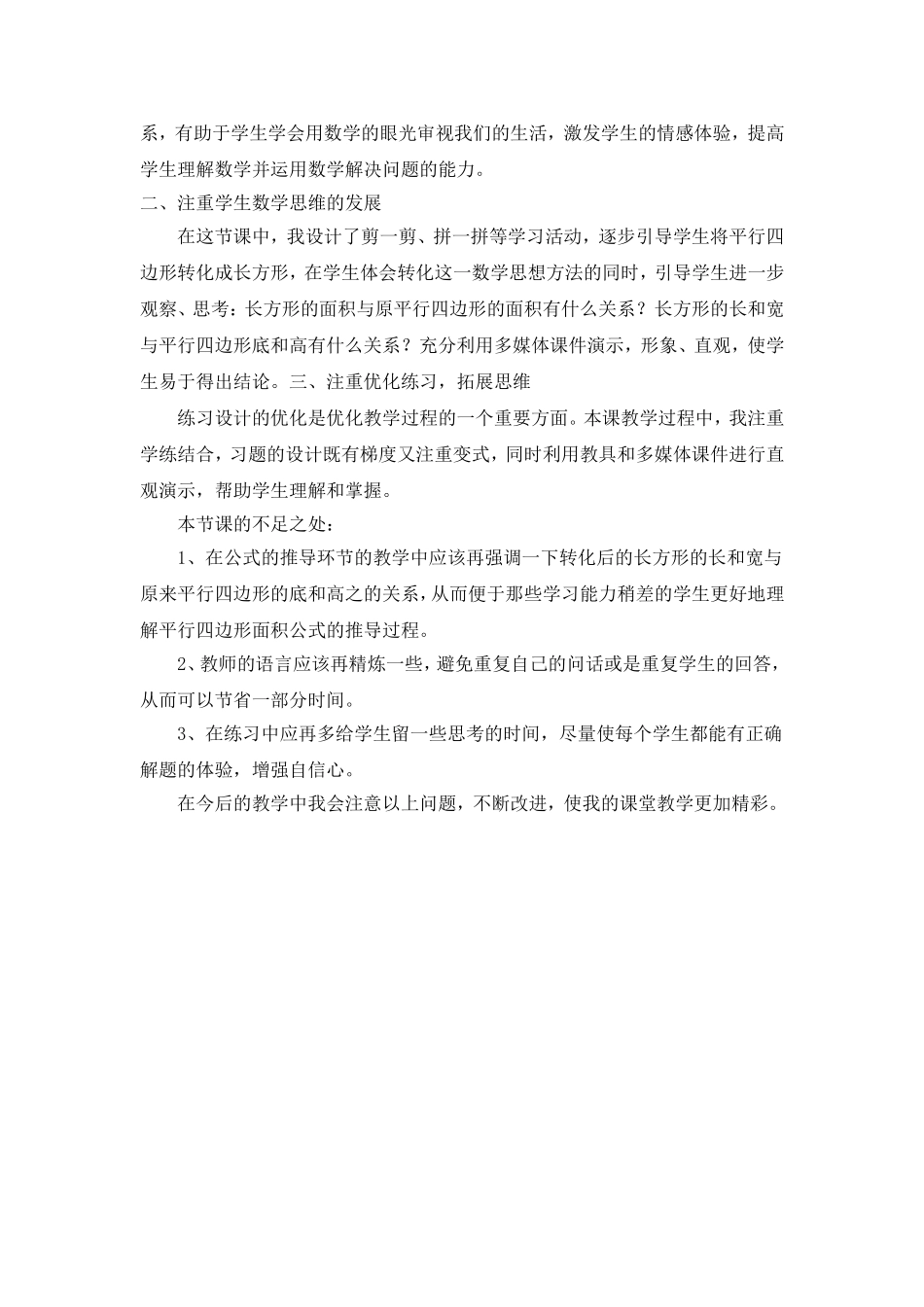 系，有助于学生学会用数学的眼光审视我们的生活，激发学生的情感体验，提高学生理解数学并运用数学解决问题的能力。

二、注重学生数学思维的发展

在这节课中，我设计了剪一剪、拼一拼等学习活动，逐步引导学生将平行四边形转化成长方形，在学生体会转化这一数学思想方法的同时，引导学生进一步观察、思考：长方形的面积与原平行四边形的面积有什么关系？长方形的长和宽与平行四边形底和高有什么关系？充分利用多媒体课件演示，形象、直观，使学生易于得出结论。三、注重优化练习，拓展思维

练习设计的优化是优化教学过程的一个重要方面。本课教学过程中，我注重学练结合，习题的设计既有梯度又注重变式，同时利用教具和多媒体课件进行直观演示，帮助学生理解和掌握。

本节课的不足之处：

1、在公式的推导环节的教学中应该再强调一下转化后的长方形的长和宽与原来平行四边形的底和高之的关系，从而便于那些学习能力稍差的学生更好地理解平行四边形面积公式的推导过程。

2、教师的语言应该再精炼一些，避免重复自己的问话或是重复学生的回答，从而可以节省一部分时间。

3、在练习中应再多给学生留一些思考的时间，尽量使每个学生都能有正确解题的体验，增强自信心。

在今后的教学中我会注意以上问题，不断改进，使我的课堂教学更加精彩。